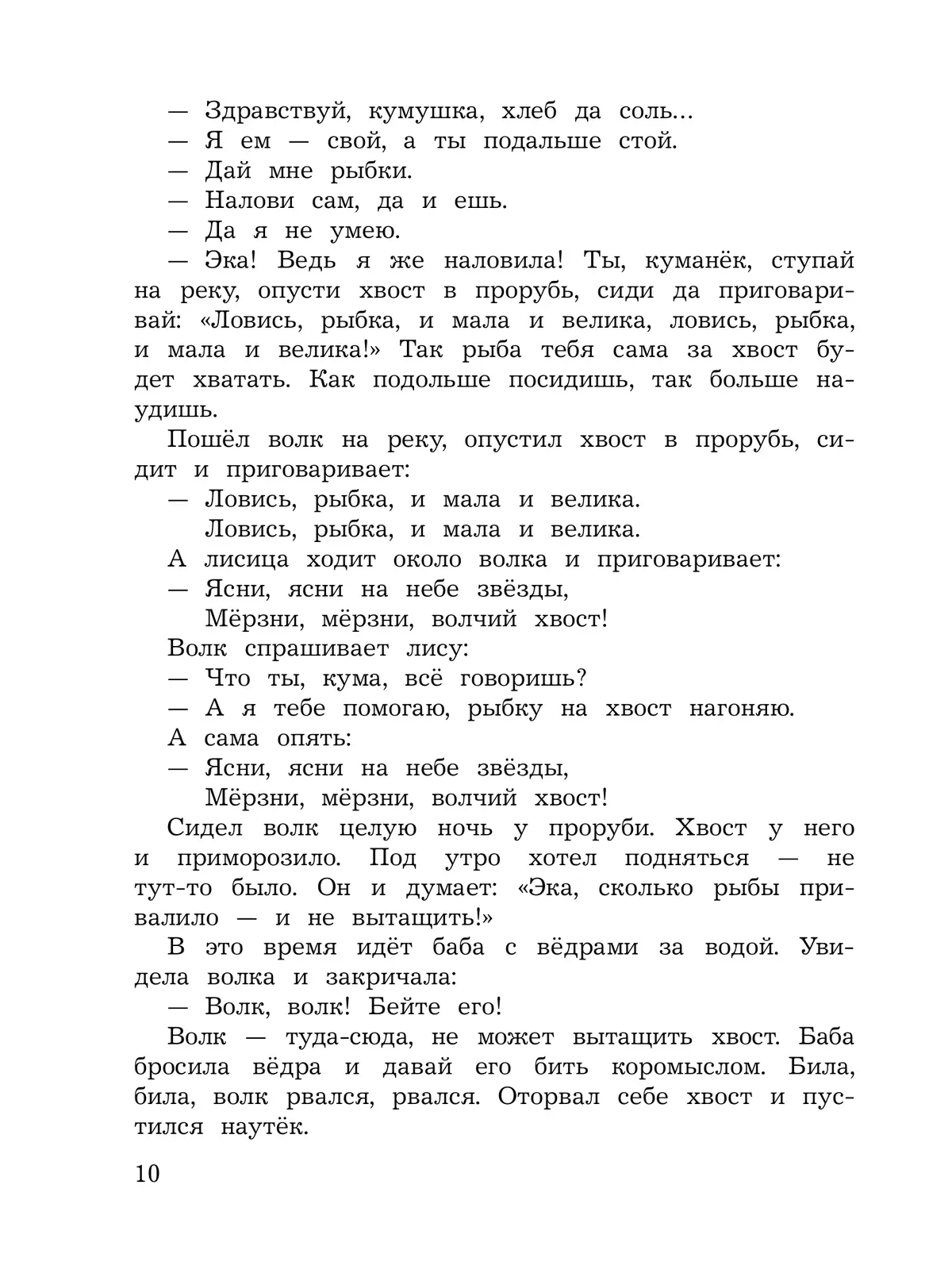 — Здравствуй, кумушка, хлеб да соль...
— Я ем — свой, а ты подальше стой.
— Дай мне рыбки.
— Налови сам, да и ешь.
— Да я не умею.
— Эка! Ведь я же наловила! Ты, куманёк, ступай на реку, опусти хвост в прорубь, сиди да приговаривай: «Ловись, рыбка, и мала и велика, ловись, рыбка, и мала и велика!» Так рыба тебя сама за хвост будет хватать. Как подольше посидишь, так больше наудишь.

Пошёл волк на реку, опустил хвост в прорубь, сидит и приговаривает:
— Ловись, рыбка, и мала и велика.
Ловись, рыбка, и мала и велика.
А лисица ходит около волка и приговаривает:
— Ясни, ясни на небе звёзды,
Мёрзни, мёрзни, волчий хвост!
Волк спрашивает лису:
— Что ты, кума, всё говоришь?
— А я тебе помогаю, рыбку на хвост нагоняю.
А сама опять:
— Ясни, ясни на небе звёзды,
Мёрзни, мёрзни, волчий хвост!
Сидел волк целую ночь у проруби. Хвост у него и приморозило. Под утро хотел подняться — не тут-то было. Он и думает: «Эка, сколько рыбы привалило — и не вытащить!»
В это время идёт баба с вёдрами за водой. Увидела волка и закричала:
— Волк, волк! Бейте его!
Волк — туда-сюда, не может вытащить хвост. Баба бросила вёдра и давай его бить коромыслом. Била, била, волк рвался, рвался. Оторвал себе хвост и пустился наутёк.

10